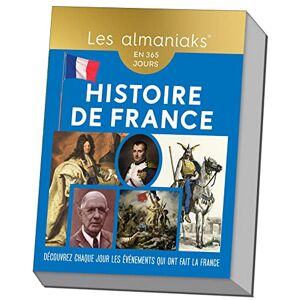 Les almaniaks®
EN 365 JOURS

HISTOIRE DE FRANCE

DÉCOUVREZ CHAQUE JOUR LES ÉVÉNEMENTS QUI ONT FAIT LA FRANCE